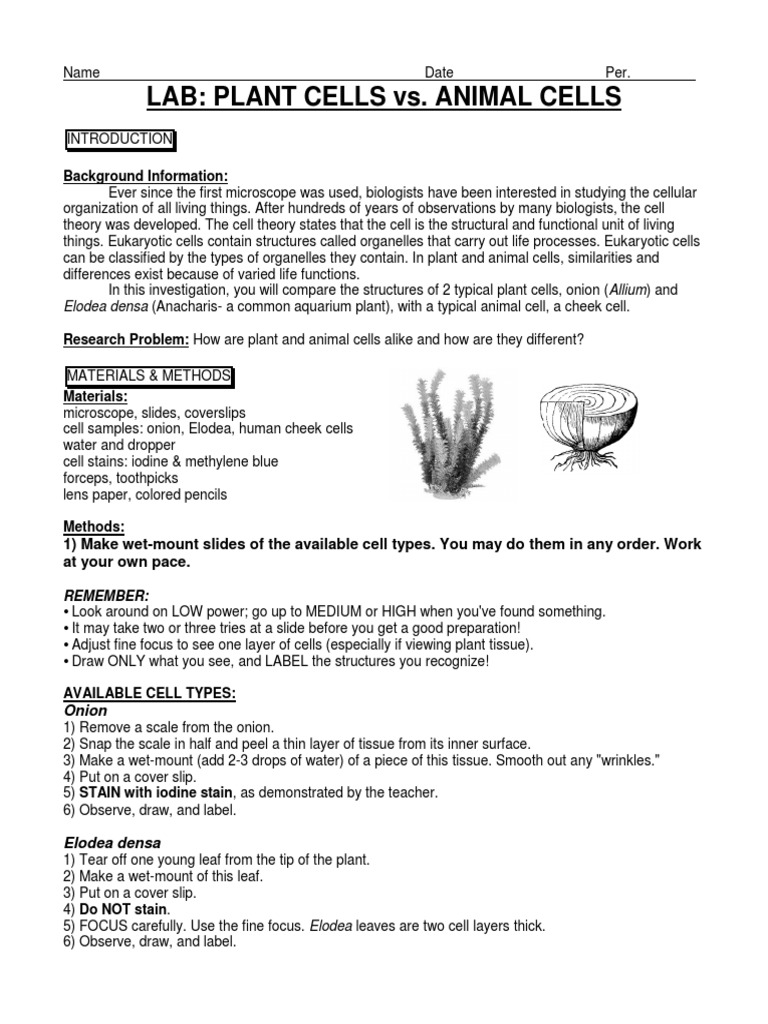 Name Date Per.

LAB: PLANT CELLS vs. ANIMAL CELLS

INTRODUCTION

Background Information:

Ever since the first microscope was used, biologists have been interested in studying the cellular organization of all living things. After hundreds of years of observations by many biologists, the cell theory was developed. The cell theory states that the cell is the structural and functional unit of living things. Eukaryotic cells contain structures called organelles that carry out life processes. Eukaryotic cells can be classified by the types of organelles they contain. In plant and animal cells, similarities and differences exist because of varied life functions.

In this investigation, you will compare the structures of 2 typical plant cells, onion (Allium) and Elodea densa (Anacharis- a common aquarium plant), with a typical animal cell, a cheek cell.

Research Problem: How are plant and animal cells alike and how are they different?

MATERIALS & METHODS

Materials:
microscope, slides, coverslips
cell samples: onion, Elodea, human cheek cells
water and dropper
cell stains: iodine & methylene blue
forceps, toothpicks
lens paper, colored pencils

Methods:
1) Make wet-mount slides of the available cell types. You may do them in any order. Work at your own pace.

REMEMBER:
• Look around on LOW power; go up to MEDIUM or HIGH when you've found something.
• It may take two or three tries at a slide before you get a good preparation!
• Adjust fine focus to see one layer of cells (especially if viewing plant tissue).
• Draw ONLY what you see, and LABEL the structures you recognize!

AVAILABLE CELL TYPES:
Onion
1) Remove a scale from the onion.
2) Snap the scale in half and peel a thin layer of tissue from its inner surface.
3) Make a wet-mount (add 2-3 drops of water) of a piece of this tissue. Smooth out any "wrinkles."
4) Put on a cover slip.
5) STAIN with iodine stain, as demonstrated by the teacher.
6) Observe, draw, and label.

Elodea densa
1) Tear off one young leaf from the tip of the plant.
2) Make a wet-mount of this leaf.
3) Put on a cover slip.
4) Do NOT stain.
5) FOCUS carefully. Use the fine focus. Elodea leaves are two cell layers thick.
6) Observe, draw, and label.